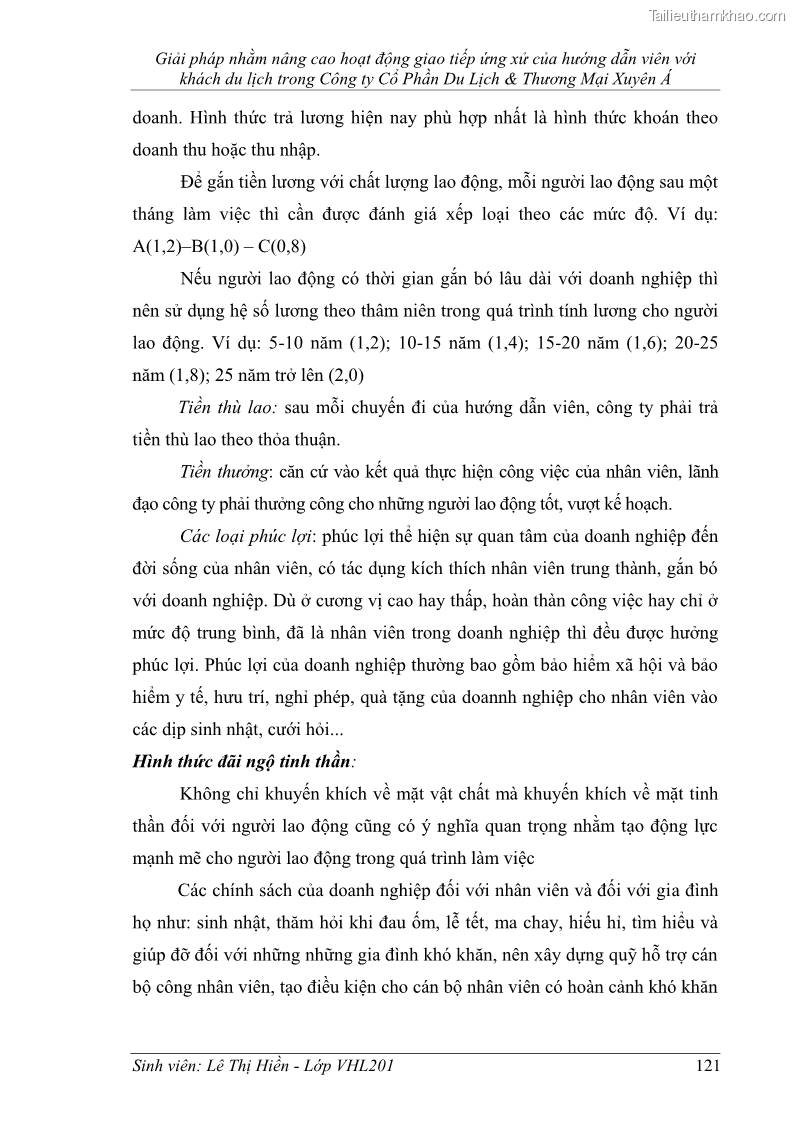 Tailieuthamkhao.com

Giải pháp nhằm nâng cao hoạt động giao tiếp ứng xử của hướng dẫn viên với khách du lịch trong Công ty Cổ Phần Du Lịch & Thương Mại Xuyên Á

doanh. Hình thức trả lương hiện nay phù hợp nhất là hình thức khoán theo doanh thu hoặc thu nhập.

Để gắn tiền lương với chất lượng lao động, mỗi người lao động sau một tháng làm việc thì cần được đánh giá xếp loại theo các mức độ. Ví dụ: A(1,2)–B(1,0) – C(0,8)

Nếu người lao động có thời gian gắn bó lâu dài với doanh nghiệp thì nên sử dụng hệ số lương theo thâm niên trong quá trình tính lương cho người lao động. Ví dụ: 5-10 năm (1,2); 10-15 năm (1,4); 15-20 năm (1,6); 20-25 năm (1,8); 25 năm trở lên (2,0)

Tiền thù lao: sau mỗi chuyến đi của hướng dẫn viên, công ty phải trả tiền thù lao theo thỏa thuận.

Tiền thưởng: căn cứ vào kết quả thực hiện công việc của nhân viên, lãnh đạo công ty phải thưởng công cho những người lao động tốt, vượt kế hoạch.

Các loại phúc lợi: phúc lợi thể hiện sự quan tâm của doanh nghiệp đến đời sống của nhân viên, có tác dụng kích thích nhân viên trung thành, gắn bó với doanh nghiệp. Dù ở cương vị cao hay thấp, hoàn thàn công việc hay chỉ ở mức độ trung bình, đã là nhân viên trong doanh nghiệp thì đều được hưởng phúc lợi. Phúc lợi của doanh nghiệp thường bao gồm bảo hiểm xã hội và bảo hiểm y tế, hưu trí, nghỉ phép, quà tặng của doannh nghiệp cho nhân viên vào các dịp sinh nhật, cưới hỏi...

Hình thức đãi ngộ tinh thần:

Không chỉ khuyến khích về mặt vật chất mà khuyến khích về mặt tinh thần đối với người lao động cũng có ý nghĩa quan trọng nhằm tạo động lực mạnh mẽ cho người lao động trong quá trình làm việc

Các chính sách của doanh nghiệp đối với nhân viên và đối với gia đình họ như: sinh nhật, thăm hỏi khi đau ốm, lễ tết, ma chay, hiếu hỉ, tìm hiểu và giúp đỡ đối với những những gia đình khó khăn, nên xây dựng quỹ hỗ trợ cán bộ công nhân viên, tạo điều kiện cho cán bộ nhân viên có hoàn cảnh khó khăn

Sinh viên: Lê Thị Hiền - Lớp VHL201 121